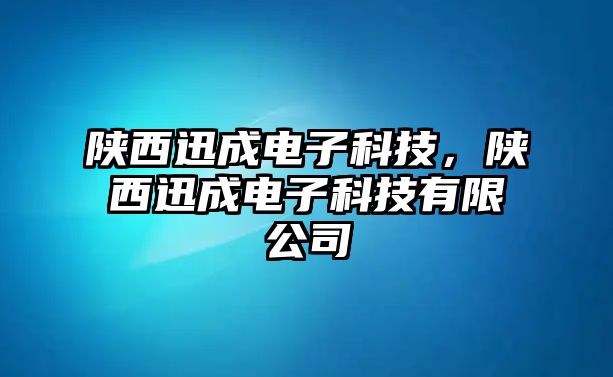 陕西迅成电子科技，陕西迅成电子科技有限公司